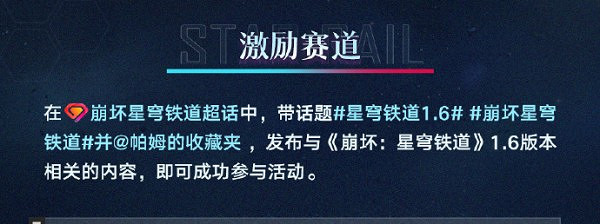 STAR RAIL
激励赛道

在崩坏星穹铁道超话中，带话题#星穹铁道1.6# #崩坏星穹铁道#并@帕姆的收藏夹 ，发布与《崩坏：星穹铁道》1.6版本相关的内容，即可成功参与活动。